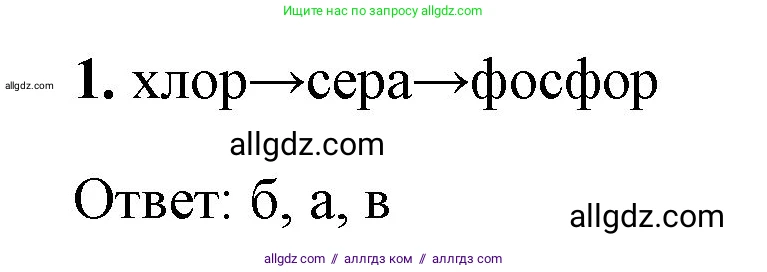 Ищите нас по запросу allgdz.com

allgdz.com

**1.** хлор→сера→фосфор

allgdz.com

Ответ: б, а, в

allgdz.com

allgdz com // аллгдз ком // аллгдз com